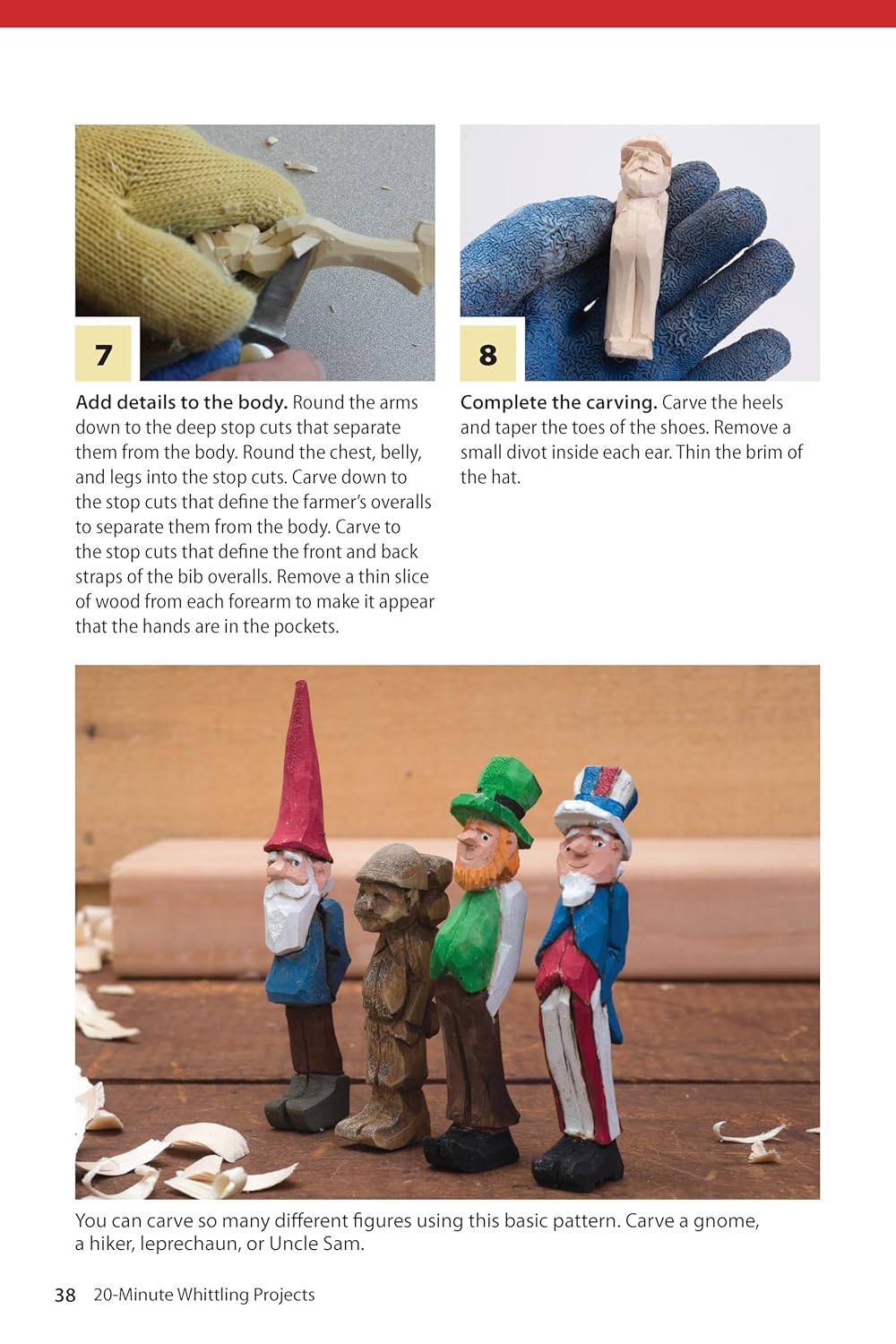 7

Add details to the body. Round the arms down to the deep stop cuts that separate them from the body. Round the chest, belly, and legs into the stop cuts. Carve down to the stop cuts that define the farmer's overalls to separate them from the body. Carve to the stop cuts that define the front and back straps of the bib overalls. Remove a thin slice of wood from each forearm to make it appear that the hands are in the pockets.

8

Complete the carving. Carve the heels and taper the toes of the shoes. Remove a small divot inside each ear. Thin the brim of the hat.

You can carve so many different figures using this basic pattern. Carve a gnome, a hiker, leprechaun, or Uncle Sam.

38 20-Minute Whittling Projects